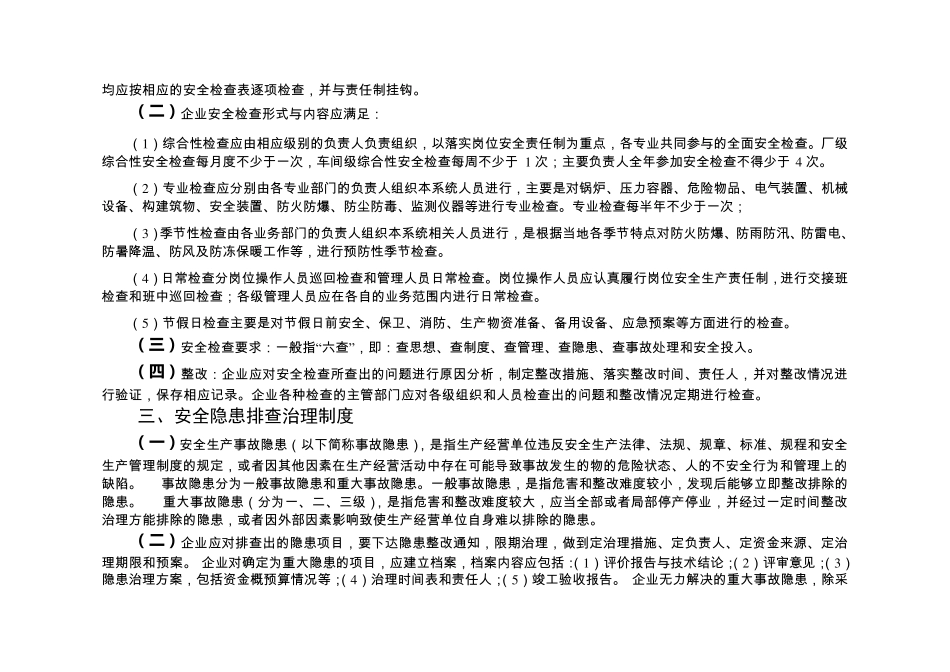 均应按相应的安全检查表逐项检查，并与责任制挂钩。

（二）企业安全检查形式与内容应满足：

（1）综合性检查应由相应级别的负责人负责组织，以落实岗位安全责任制为重点，各专业共同参与的全面安全检查。厂级综合性安全检查每月度不少于一次，车间级综合性安全检查每周不少于 1次；主要负责人全年参加安全检查不得少于 4次。

（2）专业检查应分别由各专业部门的负责人组织本系统人员进行，主要是对锅炉、压力容器、危险物品、电气装置、机械设备、构建筑物、安全装置、防火防爆、防尘防毒、监测仪器等进行专业检查。专业检查每半年不少于一次；

（3）季节性检查由各业务部门的负责人组织本系统相关人员进行，是根据当地各季节特点对防火防爆、防雨防汛、防雷电、防暑降温、防风及防冻保暖工作等，进行预防性季节检查。

（4）日常检查分岗位操作人员巡回检查和管理人员日常检查。岗位操作人员应认真履行岗位安全生产责任制，进行交接班检查和班中巡回检查；各级管理人员应在各自的业务范围内进行日常检查。

（5）节假日检查主要是对节假日前安全、保卫、消防、生产物资准备、备用设备、应急预案等方面进行的检查。

（三）安全检查要求：一般指“六查”，即：查思想、查制度、查管理、查隐患、查事故处理和安全投入。

（四）整改：企业应对安全检查所查出的问题进行原因分析，制定整改措施、落实整改时间、责任人，并对整改情况进行验证，保存相应记录。企业各种检查的主管部门应对各级组织和人员检查出的问题和整改情况定期进行检查。

三、安全隐患排查治理制度

（一）安全生产事故隐患（以下简称事故隐患），是指生产经营单位违反安全生产法律、法规、规章、标准、规程和安全生产管理制度的规定，或者因其他因素在生产经营活动中存在可能导致事故发生的物的危险状态、人的不安全行为和管理上的缺陷。 事故隐患分为一般事故隐患和重大事故隐患。一般事故隐患，是指危害和整改难度较小，发现后能够立即整改排除的隐患。 重大事故隐患（分为一、二、三级），是指危害和整改难度较大，应当全部或者局部停产停业，并经过一定时间整改治理方能排除的隐患，或者因外部因素影响致使生产经营单位自身难以排除的隐患。

（二）企业应对排查出的隐患项目，要下达隐患整改通知，限期治理，做到定治理措施、定负责人、定资金来源、定治理期限和预案。 企业对确定为重大隐患的项目，应建立档案，档案内容应包括：（1）评价报告与技术结论；（2）评审意见；（3）隐患治理方案，包括资金概预算情况等；（4）治理时间表和责任人；（5）竣工验收报告。 企业无力解决的重大事故隐患，除采